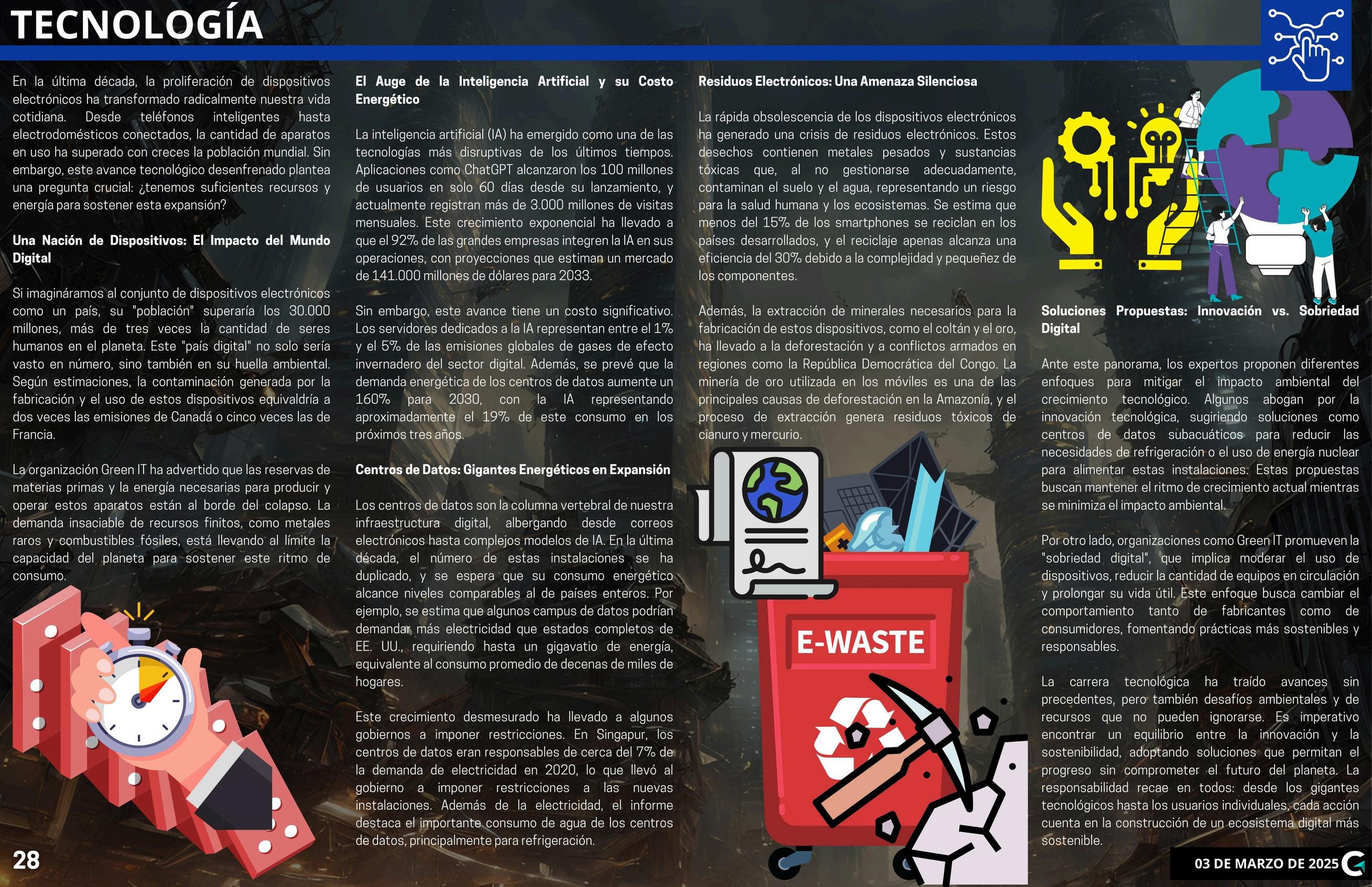 TECNOLOGÍA

En la última década, la proliferación de dispositivos electrónicos ha transformado radicalmente nuestra vida cotidiana. Desde teléfonos inteligentes hasta electrodomésticos conectados, la cantidad de aparatos en uso ha superado con creces la población mundial. Sin embargo, este avance tecnológico desenfrenado plantea una pregunta crucial: ¿tenemos suficientes recursos y energía para sostener esta expansión?

Una Nación de Dispositivos: El Impacto del Mundo Digital

Si imagináramos al conjunto de dispositivos electrónicos como un país, su "población" superaría los 30.000 millones, más de tres veces la cantidad de seres humanos en el planeta. Este "país digital" no solo sería vasto en número, sino también en su huella ambiental. Según estimaciones, la contaminación generada por la fabricación y el uso de estos dispositivos equivaldría a dos veces las emisiones de Canadá o cinco veces las de Francia.

La organización Green IT ha advertido que las reservas de materias primas y la energía necesarias para producir y operar estos aparatos están al borde del colapso. La demanda insaciable de recursos finitos, como metales raros y combustibles fósiles, está llevando al límite la capacidad del planeta para sostener este ritmo de consumo.

El Auge de la Inteligencia Artificial y su Costo Energético

La inteligencia artificial (IA) ha emergido como una de las tecnologías más disruptivas de los últimos tiempos. Aplicaciones como ChatGPT alcanzaron los 100 millones de usuarios en solo 60 días desde su lanzamiento, y actualmente registran más de 3.000 millones de visitas mensuales. Este crecimiento exponencial ha llevado a que el 92% de las grandes empresas integren la IA en sus operaciones, con proyecciones que estiman un mercado de 141.000 millones de dólares para 2033.

Sin embargo, este avance tiene un costo significativo. Los servidores dedicados a la IA representan entre el 1% y el 5% de las emisiones globales de gases de efecto invernadero del sector digital. Además, se prevé que la demanda energética de los centros de datos aumente un 160% para 2030, con la IA representando aproximadamente el 19% de este consumo en los próximos tres años.

Centros de Datos: Gigantes Energéticos en Expansión

Los centros de datos son la columna vertebral de nuestra infraestructura digital, albergando desde correos electrónicos hasta complejos modelos de IA. En la última década, el número de estas instalaciones se ha duplicado, y se espera que su consumo energético alcance niveles comparables al de países enteros. Por ejemplo, se estima que algunos campus de datos podrían demandar más electricidad que estados completos de EE. UU., requiriendo hasta un gigavatio de energía, equivalente al consumo promedio de decenas de miles de hogares.

Este crecimiento desmesurado ha llevado a algunos gobiernos a imponer restricciones. En Singapur, los centros de datos eran responsables de cerca del 7% de la demanda de electricidad en 2020, lo que llevó al gobierno a imponer restricciones a las nuevas instalaciones. Además de la electricidad, el informe destaca el importante consumo de agua de los centros de datos, principalmente para refrigeración.

Residuos Electrónicos: Una Amenaza Silenciosa

La rápida obsolescencia de los dispositivos electrónicos ha generado una crisis de residuos electrónicos. Estos desechos contienen metales pesados y sustancias tóxicas que, al no gestionarse adecuadamente, contaminan el suelo y el agua, representando un riesgo para la salud humana y los ecosistemas. Se estima que menos del 15% de los smartphones se reciclan en los países desarrollados, y el reciclaje apenas alcanza una eficiencia del 30% debido a la complejidad y pequeñez de los componentes.

Además, la extracción de minerales necesarios para la fabricación de estos dispositivos, como el coltán y el oro, ha llevado a la deforestación y a conflictos armados en regiones como la República Democrática del Congo. La minería de oro utilizada en los móviles es una de las principales causas de deforestación en la Amazonía, y el proceso de extracción genera residuos tóxicos de cianuro y mercurio.

E-WASTE

Soluciones Propuestas: Innovación vs. Sobriedad Digital

Ante este panorama, los expertos proponen diferentes enfoques para mitigar el impacto ambiental del crecimiento tecnológico. Algunos abogan por la innovación tecnológica, sugiriendo soluciones como centros de datos subacuáticos para reducir las necesidades de refrigeración o el uso de energía nuclear para alimentar estas instalaciones. Estas propuestas buscan mantener el ritmo de crecimiento actual mientras se minimiza el impacto ambiental.

Por otro lado, organizaciones como Green IT promueven la "sobriedad digital", que implica moderar el uso de dispositivos, reducir la cantidad de equipos en circulación y prolongar su vida útil. Este enfoque busca cambiar el comportamiento tanto de fabricantes como de consumidores, fomentando prácticas más sostenibles y responsables.

La carrera tecnológica ha traído avances sin precedentes, pero también desafíos ambientales y de recursos que no pueden ignorarse. Es imperativo encontrar un equilibrio entre la innovación y la sostenibilidad, adoptando soluciones que permitan el progreso sin comprometer el futuro del planeta. La responsabilidad recae en todos: desde los gigantes tecnológicos hasta los usuarios individuales, cada acción cuenta en la construcción de un ecosistema digital más sostenible.

28

03 DE MARZO DE 2025